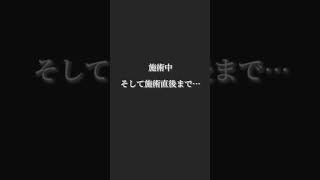 施術中
そして施術直後まで…